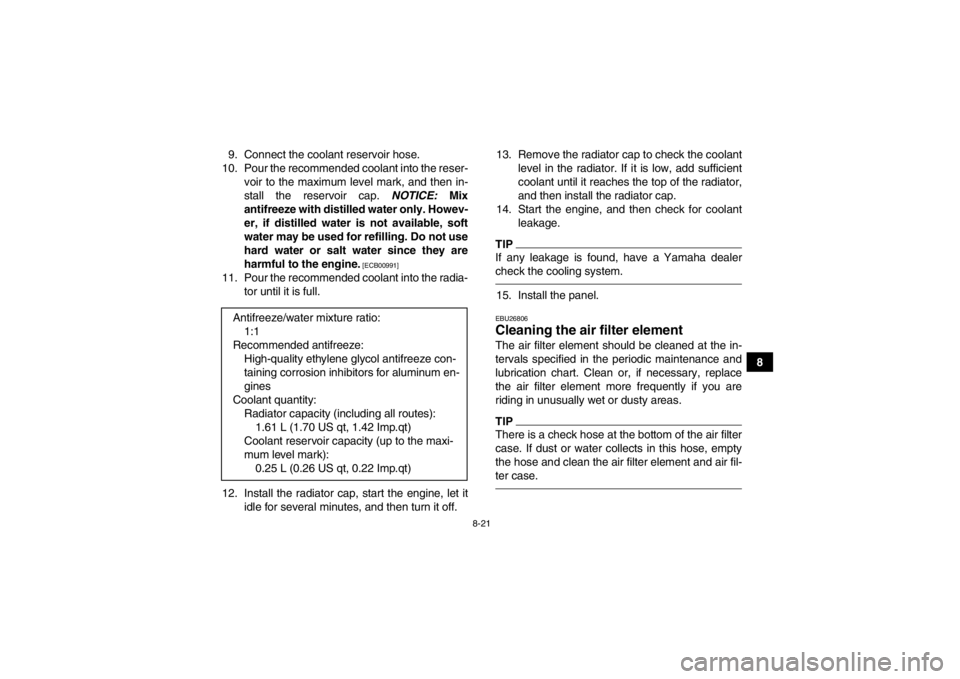 9. Connect the coolant reservoir hose.

10. Pour the recommended coolant into the reservoir to the maximum level mark, and then install the reservoir cap. NOTICE: Mix antifreeze with distilled water only. However, if distilled water is not available, soft water may be used for refilling. Do not use hard water or salt water since they are harmful to the engine. [ECB00991]

11. Pour the recommended coolant into the radiator until it is full.

Antifreeze/water mixture ratio:
1:1
Recommended antifreeze:
High-quality ethylene glycol antifreeze containing corrosion inhibitors for aluminum engines
Coolant quantity:
Radiator capacity (including all routes):
1.61 L (1.70 US qt, 1.42 Imp.qt)
Coolant reservoir capacity (up to the maximum level mark):
0.25 L (0.26 US qt, 0.22 Imp.qt)

12. Install the radiator cap, start the engine, let it idle for several minutes, and then turn it off.

13. Remove the radiator cap to check the coolant level in the radiator. If it is low, add sufficient coolant until it reaches the top of the radiator, and then install the radiator cap.

14. Start the engine, and then check for coolant leakage.

TIP
If any leakage is found, have a Yamaha dealer check the cooling system.

15. Install the panel.

EBU26806
Cleaning the air filter element

The air filter element should be cleaned at the intervals specified in the periodic maintenance and lubrication chart. Clean or, if necessary, replace the air filter element more frequently if you are riding in unusually wet or dusty areas.

TIP
There is a check hose at the bottom of the air filter case. If dust or water collects in this hose, empty the hose and clean the air filter element and air filter case.

8

8-21

carmanualsonline.info